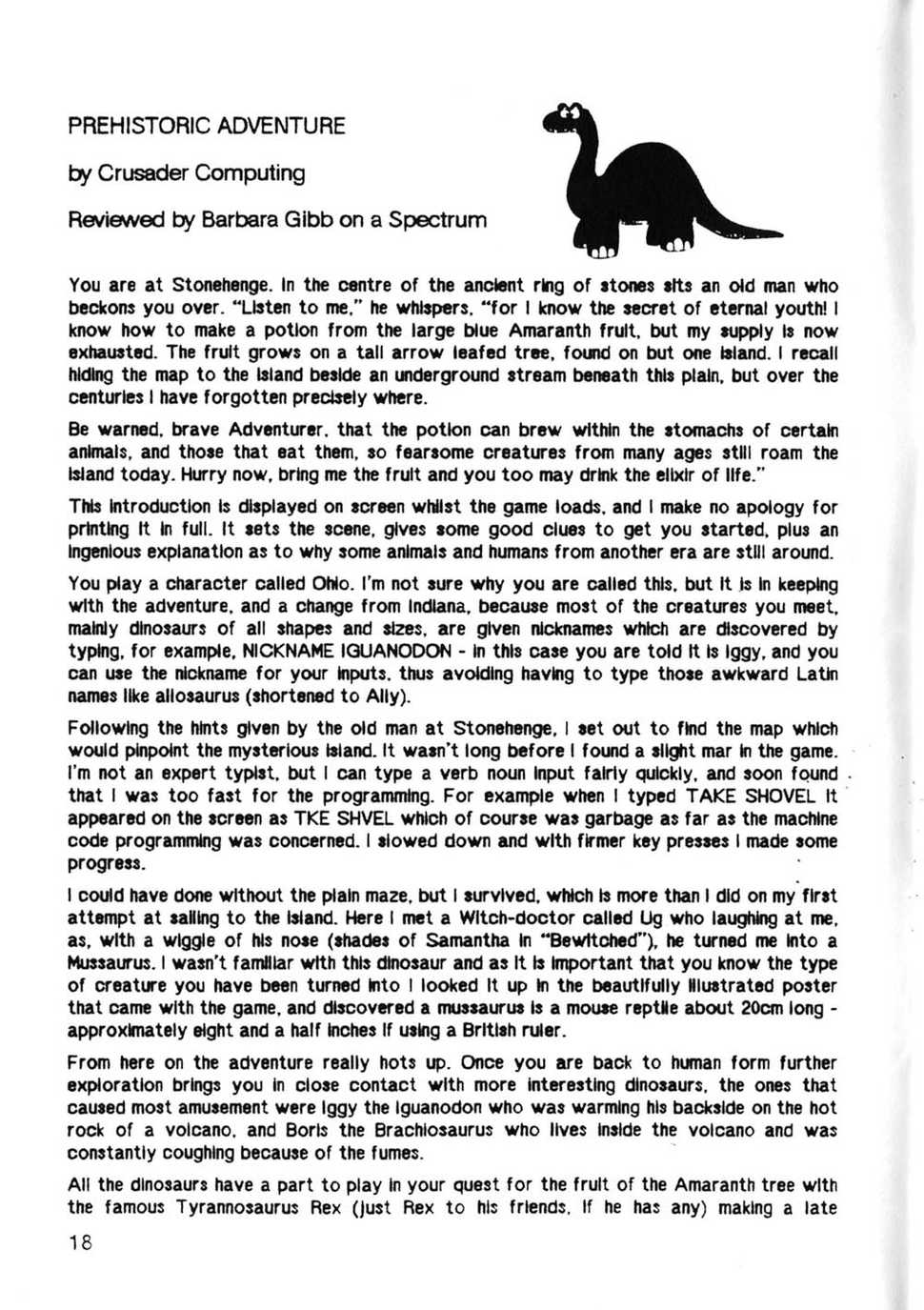 PREHISTORIC ADVENTURE

by Crusader Computing

Reviewed by Barbara Gibb on a Spectrum

You are at Stonehenge. In the centre of the ancient ring of stones sits an old man who beckons you over. "Listen to me," he whispers, "for I know the secret of eternal youth! I know how to make a potion from the large blue Amaranth fruit, but my supply is now exhausted. The fruit grows on a tall arrow leafed tree, found on but one island. I recall hiding the map to the island beside an underground stream beneath this plain, but over the centuries I have forgotten precisely where.

Be warned, brave Adventurer, that the potion can brew within the stomachs of certain animals, and those that eat them, so fearsome creatures from many ages still roam the island today. Hurry now, bring me the fruit and you too may drink the elixir of life."

This introduction is displayed on screen whilst the game loads, and I make no apology for printing it in full. It sets the scene, gives some good clues to get you started, plus an ingenious explanation as to why some animals and humans from another era are still around.

You play a character called Ohio. I'm not sure why you are called this, but it is in keeping with the adventure, and a change from Indiana, because most of the creatures you meet, mainly dinosaurs of all shapes and sizes, are given nicknames which are discovered by typing, for example, NICKNAME IGUANODON - in this case you are told it is Iggy, and you can use the nickname for your inputs, thus avoiding having to type those awkward Latin names like allosaurus (shortened to Ally).

Following the hints given by the old man at Stonehenge, I set out to find the map which would pinpoint the mysterious island. It wasn't long before I found a slight mar in the game. I'm not an expert typist, but I can type a verb noun input fairly quickly, and soon found that I was too fast for the programming. For example when I typed TAKE SHOVEL it appeared on the screen as TKE SHVEL which of course was garbage as far as the machine code programming was concerned. I slowed down and with firmer key presses I made some progress.

I could have done without the plain maze, but I survived, which is more than I did on my first attempt at sailing to the island. Here I met a Witch-doctor called Ug who laughing at me, as, with a wiggle of his nose (shades of Samantha in "Bewitched"), he turned me into a Mussaurus. I wasn't familiar with this dinosaur and as it is important that you know the type of creature you have been turned into I looked it up in the beautifully illustrated poster that came with the game, and discovered a mussaurus is a mouse reptile about 20cm long - approximately eight and a half inches if using a British ruler.

From here on the adventure really hots up. Once you are back to human form further exploration brings you in close contact with more interesting dinosaurs, the ones that caused most amusement were Iggy the Iguanodon who was warming his backside on the hot rock of a volcano, and Boris the Brachiosaurus who lives inside the volcano and was constantly coughing because of the fumes.

All the dinosaurs have a part to play in your quest for the fruit of the Amaranth tree with the famous Tyrannosaurus Rex (just Rex to his friends, if he has any) making a late

18